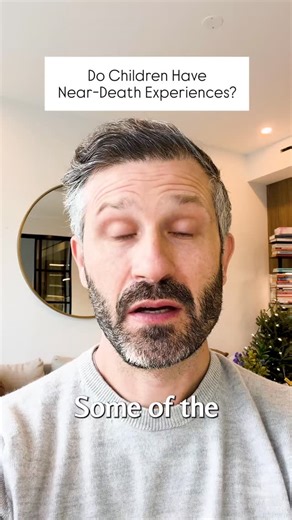 Do Children Have Near-Death Experiences?

Some of the